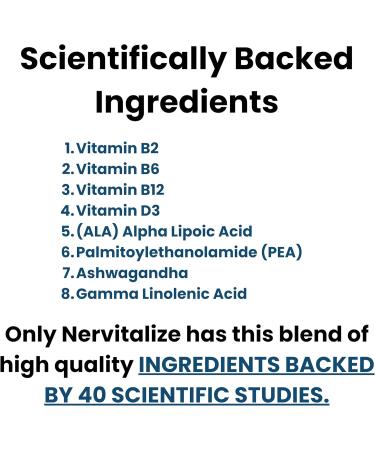 Scientifically Backed Ingredients

1. Vitamin B2
2. Vitamin B6
3. Vitamin B12
4. Vitamin D3
5. (ALA) Alpha Lipoic Acid
6. Palmitoylethanolamide (PEA)
7. Ashwagandha
8. Gamma Linolenic Acid

Only Nervitalize has this blend of high quality INGREDIENTS BACKED BY 40 SCIENTIFIC STUDIES.